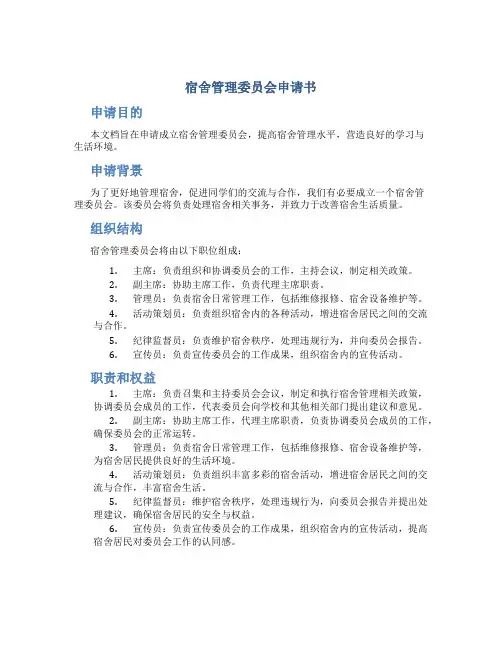 宿舍管理委员会申请书

申请目的

本文档旨在申请成立宿舍管理委员会，提高宿舍管理水平，营造良好的学习与生活环境。

申请背景

为了更好地管理宿舍，促进同学们的交流与合作，我们有必要成立一个宿舍管理委员会。该委员会将负责处理宿舍相关事务，并致力于改善宿舍生活质量。

组织结构

宿舍管理委员会将由以下职位组成：

1. 主席：负责组织和协调委员会的工作，主持会议，制定相关政策。
2. 副主席：协助主席工作，负责代理主席职责。
3. 管理员：负责宿舍日常管理工作，包括维修报修、宿舍设备维护等。
4. 活动策划员：负责组织宿舍内的各种活动，增进宿舍居民之间的交流与合作。
5. 纪律监督员：负责维护宿舍秩序，处理违规行为，并向委员会报告。
6. 宣传员：负责宣传委员会的工作成果，组织宿舍内的宣传活动。

职责和权益

1. 主席：负责召集和主持委员会会议，制定和执行宿舍管理相关政策，协调委员会成员的工作，代表委员会向学校和其他相关部门提出建议和意见。
2. 副主席：协助主席工作，代理主席职责，负责协调委员会成员的工作，确保委员会的正常运转。
3. 管理员：负责宿舍日常管理工作，包括维修报修、宿舍设备维护等，为宿舍居民提供良好的生活环境。
4. 活动策划员：负责组织丰富多彩的宿舍活动，增进宿舍居民之间的交流与合作，丰富宿舍生活。
5. 纪律监督员：维护宿舍秩序，处理违规行为，向委员会报告并提出处理建议，确保宿舍居民的安全与权益。
6. 宣传员：负责宣传委员会的工作成果，组织宿舍内的宣传活动，提高宿舍居民对委员会工作的认同感。